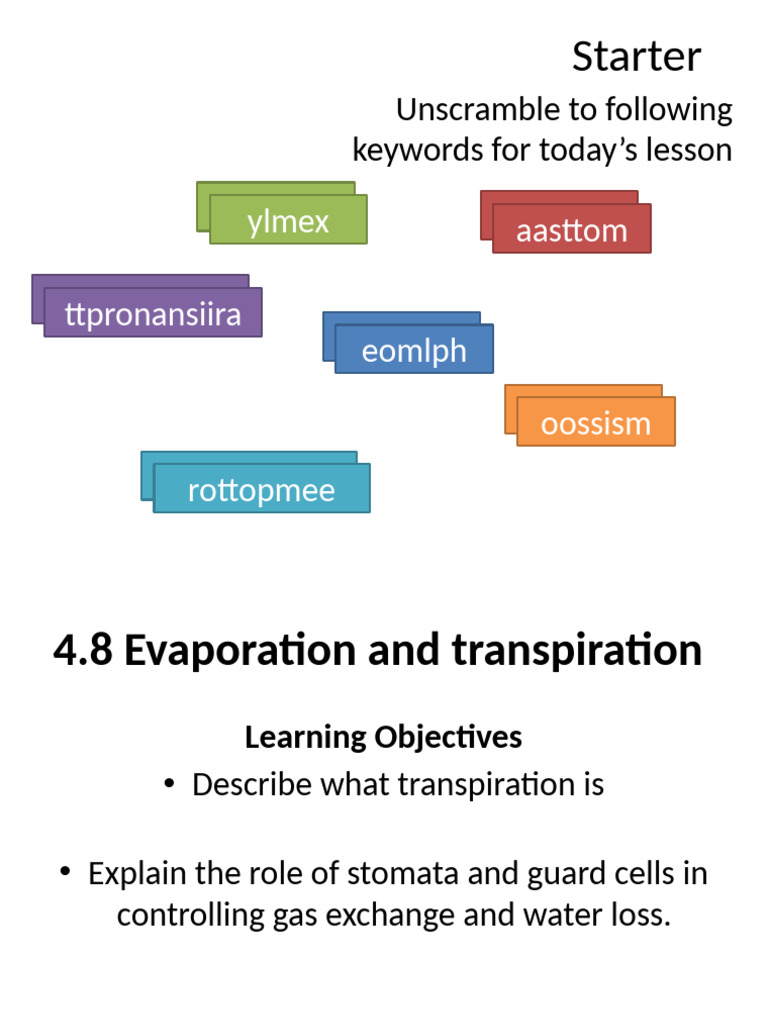 Starter

Unscramble to following keywords for today's lesson

ylmex

aasttom

ttpronansiira

eomlph

oossism

rottopmee

4.8 Evaporation and transpiration

Learning Objectives

• Describe what transpiration is

• Explain the role of stomata and guard cells in controlling gas exchange and water loss.